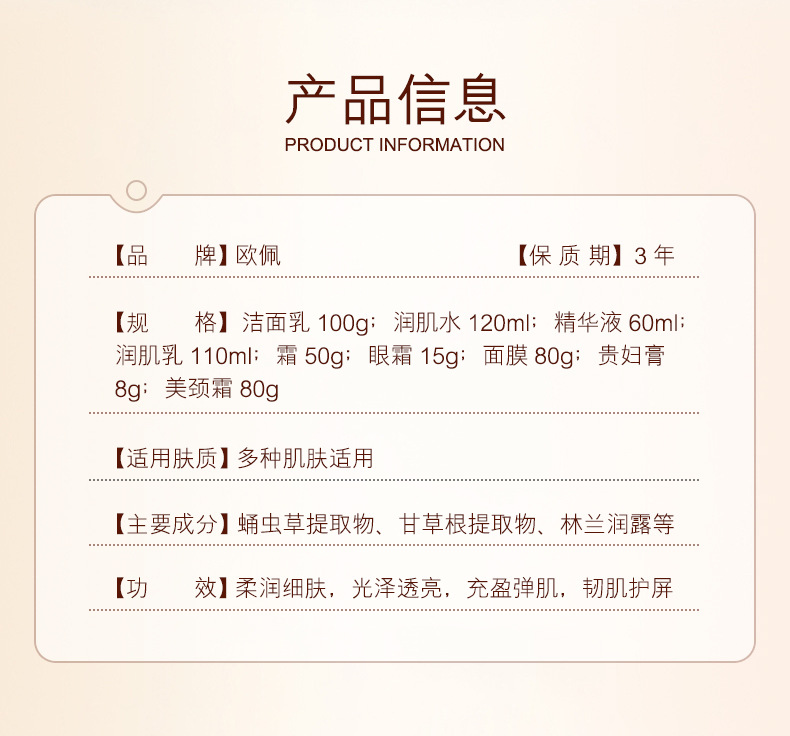 产品信息
PRODUCT INFORMATION

【品　牌】欧佩 【保质期】3年

【规　格】洁面乳100g；润肌水120ml；精华液60ml；润肌乳110ml；霜50g；眼霜15g；面膜80g；贵妇膏8g；美颈霜80g

【适用肤质】多种肌肤适用

【主要成分】蛹虫草提取物、甘草根提取物、林兰润露等

【功　效】柔润细肤，光泽透亮，充盈弹肌，韧肌护屏